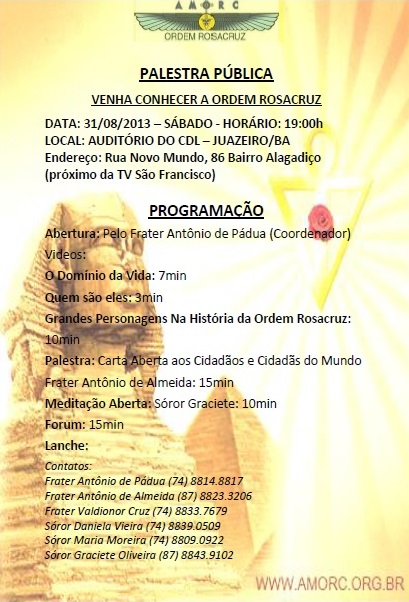 AMORC
ORDEM ROSACRUZ

PALESTRA PÚBLICA

VENHA CONHECER A ORDEM ROSACRUZ

DATA: 31/08/2013 – SÁBADO - HORÁRIO: 19:00h
LOCAL: AUDITÓRIO DO CDL – JUAZEIRO/BA
Endereço: Rua Novo Mundo, 86 Bairro Alagadiço (próximo da TV São Francisco)

PROGRAMAÇÃO

Abertura: Pelo Frater Antônio de Pádua (Coordenador)

Videos:

O Domínio da Vida: 7min

Quem são eles: 3min

Grandes Personagens Na História da Ordem Rosacruz: 10min

Palestra: Carta Aberta aos Cidadãos e Cidadãs do Mundo

Frater Antônio de Almeida: 15min

Meditação Aberta: Sóror Graciete: 10min

Forum: 15min

Lanche:

Contatos:
Frater Antônio de Pádua (74) 8814.8817
Frater Antônio de Almeida (87) 8823.3206
Frater Valdionor Cruz (74) 8833.7679
Sóror Daniela Vieira (74) 8839.0509
Sóror Maria Moreira (74) 8809.0922
Sóror Graciete Oliveira (87) 8843.9102

WWW.AMORC.ORG.BR